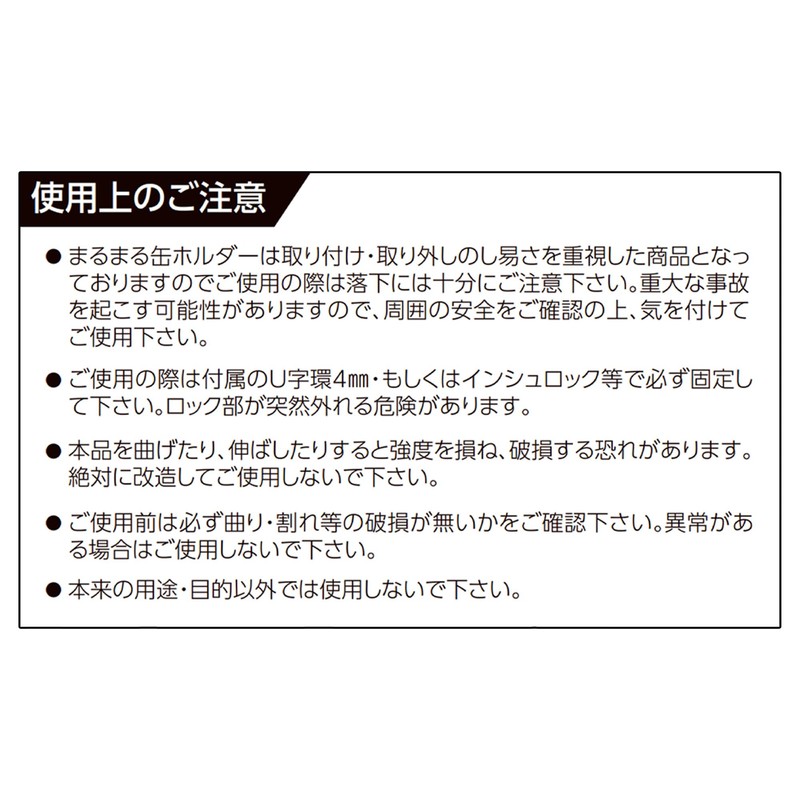 使用上のご注意

• まるまる缶ホルダーは取り付け・取り外しのし易さを重視した商品となっておりますのでご使用の際は落下には十分にご注意下さい。重大な事故を起こす可能性がありますので、周囲の安全をご確認の上、気を付けてご使用下さい。

• ご使用の際は付属のU字環4㎜・もしくはインシュロック等で必ず固定して下さい。ロック部が突然外れる危険があります。

• 本品を曲げたり、伸ばしたりすると強度を損ね、破損する恐れがあります。絶対に改造してご使用しないで下さい。

• ご使用前は必ず曲り・割れ等の破損が無いかをご確認下さい。異常がある場合はご使用しないで下さい。

• 本来の用途・目的以外では使用しないで下さい。